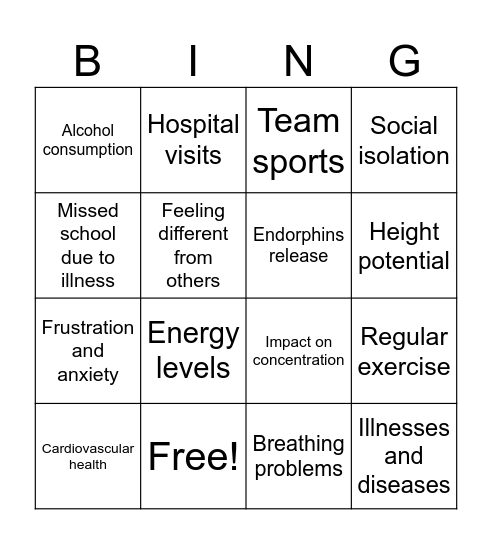 | B | I | N | G |
|---|---|---|---|
| Alcohol consumption | Hospital visits | Team sports | Social isolation |
| Missed school due to illness | Feeling different from others | Endorphins release | Height potential |
| Frustration and anxiety | Energy levels | Impact on concentration | Regular exercise |
| Cardiovascular health | Free! | Breathing problems | Illnesses and diseases |